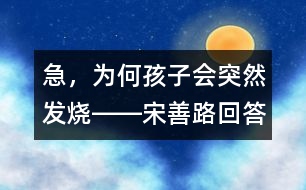 急，为何孩子会突然发烧——宋善路回答